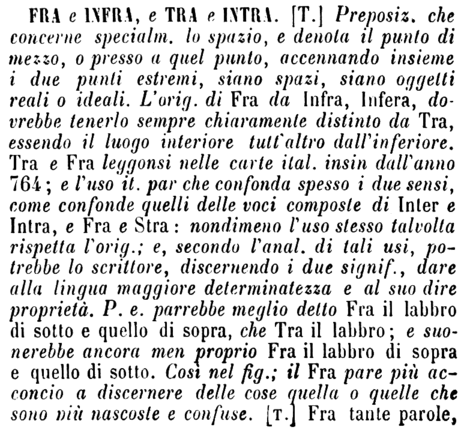 FRA e INFRA, e TRA e INTRA. [T.] Preposiz. che concerne specialm. lo spazio, e denota il punto di mezzo, o presso a quel punto, accennando insieme i due punti estremi, siano spazi, siano oggetti reali o ideali. L'orig. di Fra da Infra, Infera, dovrebbe tenerlo sempre chiaramente distinto da Tra, essendo il luogo interiore tutt'altro dall'inferiore. Tra e Fra leggonsi nelle carte ital. insin dall'anno 764; e l'uso it. par che confonda spesso i due sensi, come confonde quelli delle voci composte di Inter e Intra, e Fra e Stra: nondimeno l'uso stesso talvolta rispetta l'orig.; e, secondo l'anal. di tali usi, potrebbe lo scrittore, discernendo i due signif., dare alla lingua maggiore determinatezza e al suo dire proprietà. P. e. parrebbe meglio detto Fra il labbro di sotto e quello di sopra, che Tra il labbro; e suonerebbe ancora men proprio Fra il labbro di sopra e quello di sotto. Così nel fig.; il Fra pare più acconcio a discernere delle cose quella o quelle che sono più nascoste e confuse. [T.] Fra tante parole,